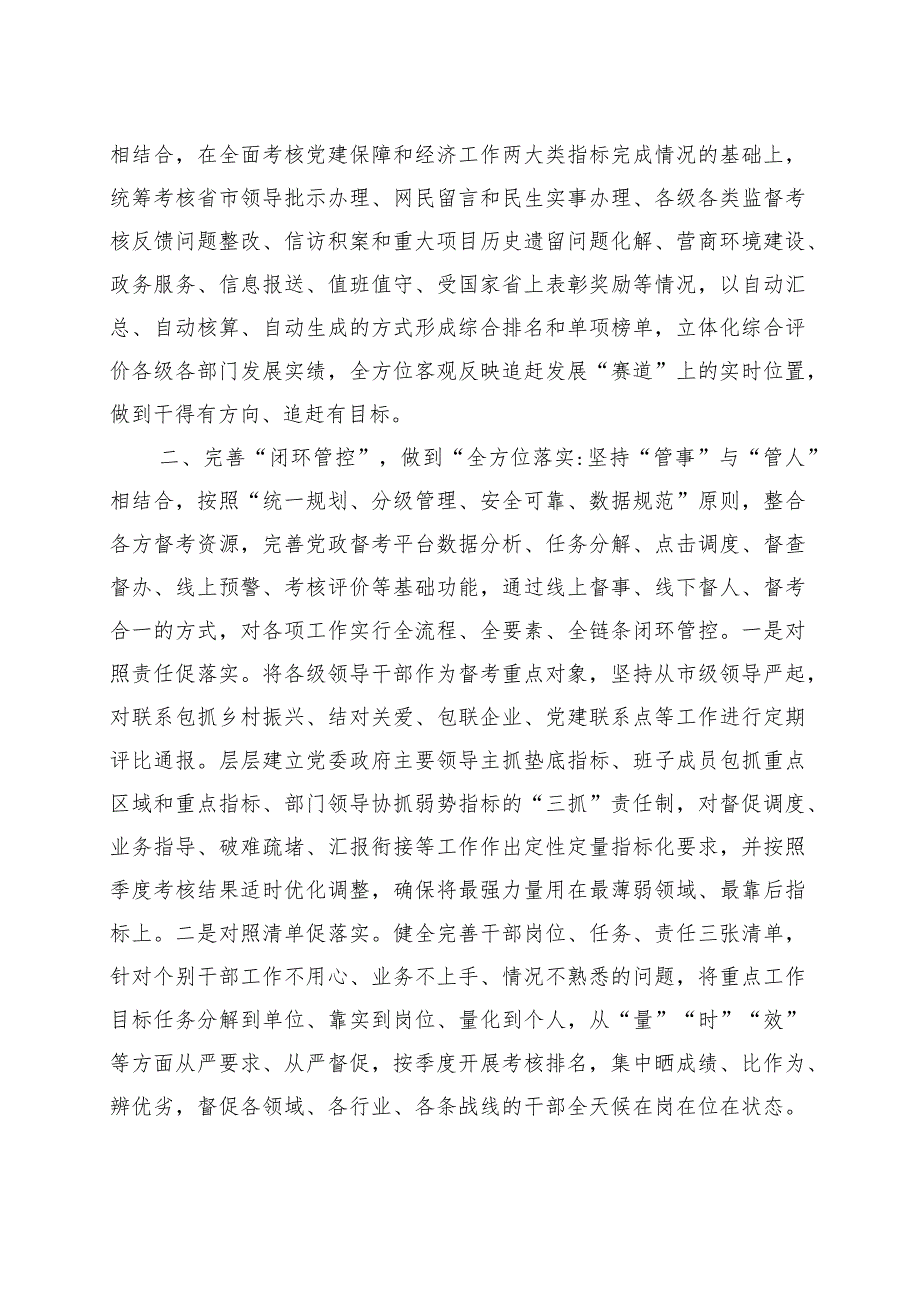 相结合，在全面考核党建保障和经济工作两大类指标完成情况的基础上，统筹考核省市领导批示办理、网民留言和民生实事办理、各级各类监督考核反馈问题整改、信访积案和重大项目历史遗留问题化解、营商环境建设、政务服务、信息报送、值班值守、受国家省上表彰奖励等情况，以自动汇总、自动核算、自动生成的方式形成综合排名和单项榜单，立体化综合评价各级各部门发展实绩，全方位客观反映追赶发展“赛道”上的实时位置，做到干得有方向、追赶有目标。

二、完善“闭环管控”，做到“全方位落实:坚持“管事”与“管人”相结合，按照“统一规划、分级管理、安全可靠、数据规范”原则，整合各方督考资源，完善党政督考平台数据分析、任务分解、点击调度、督查督办、线上预警、考核评价等基础功能，通过线上督事、线下督人、督考合一的方式，对各项工作实行全流程、全要素、全链条闭环管控。一是对照责任促落实。将各级领导干部作为督考重点对象，坚持从市级领导严起，对联系包抓乡村振兴、结对关爱、包联企业、党建联系点等工作进行定期评比通报。层层建立党委政府主要领导主抓垫底指标、班子成员包抓重点区域和重点指标、部门领导协抓弱势指标的“三抓”责任制，对督促调度、业务指导、破难疏堵、汇报衔接等工作作出定性定量指标化要求，并按照季度考核结果适时优化调整，确保将最强力量用在最薄弱领域、最靠后指标上。二是对照清单促落实。健全完善干部岗位、任务、责任三张清单，针对个别干部工作不用心、业务不上手、情况不熟悉的问题，将重点工作目标任务分解到单位、靠实到岗位、量化到个人，从“量”“时”“效”等方面从严要求、从严督促，按季度开展考核排名，集中晒成绩、比作为、辨优劣，督促各领域、各行业、各条战线的干部全天候在岗在位在状态。